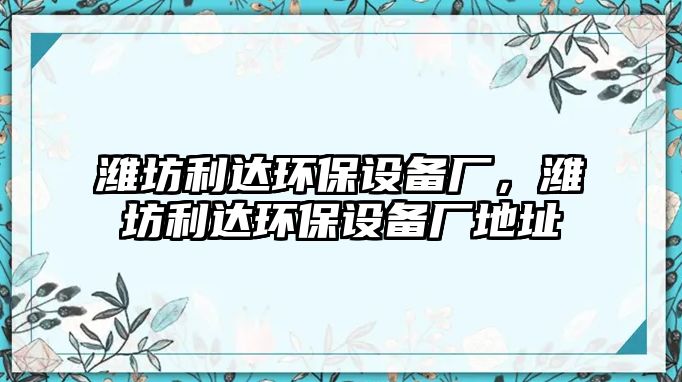 潍坊利达环保设备厂，潍坊利达环保设备厂地址